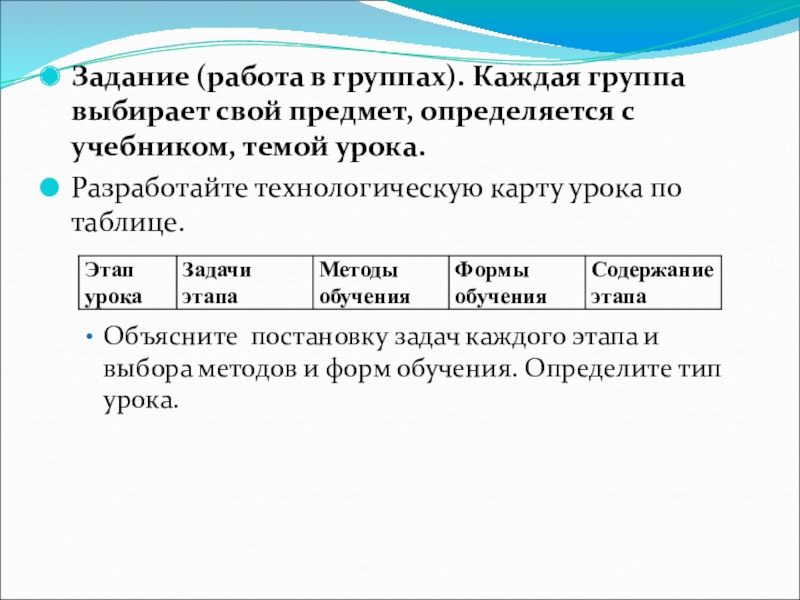 Задание (работа в группах). Каждая группа выбирает свой предмет, определяется с учебником, темой урока.

Разработайте технологическую карту урока по таблице.

| Этап урока | Задачи этапа | Методы обучения | Формы обучения | Содержание этапа |
|---|---|---|---|---|

Объясните  постановку задач каждого этапа и выбора методов и форм обучения. Определите тип урока.